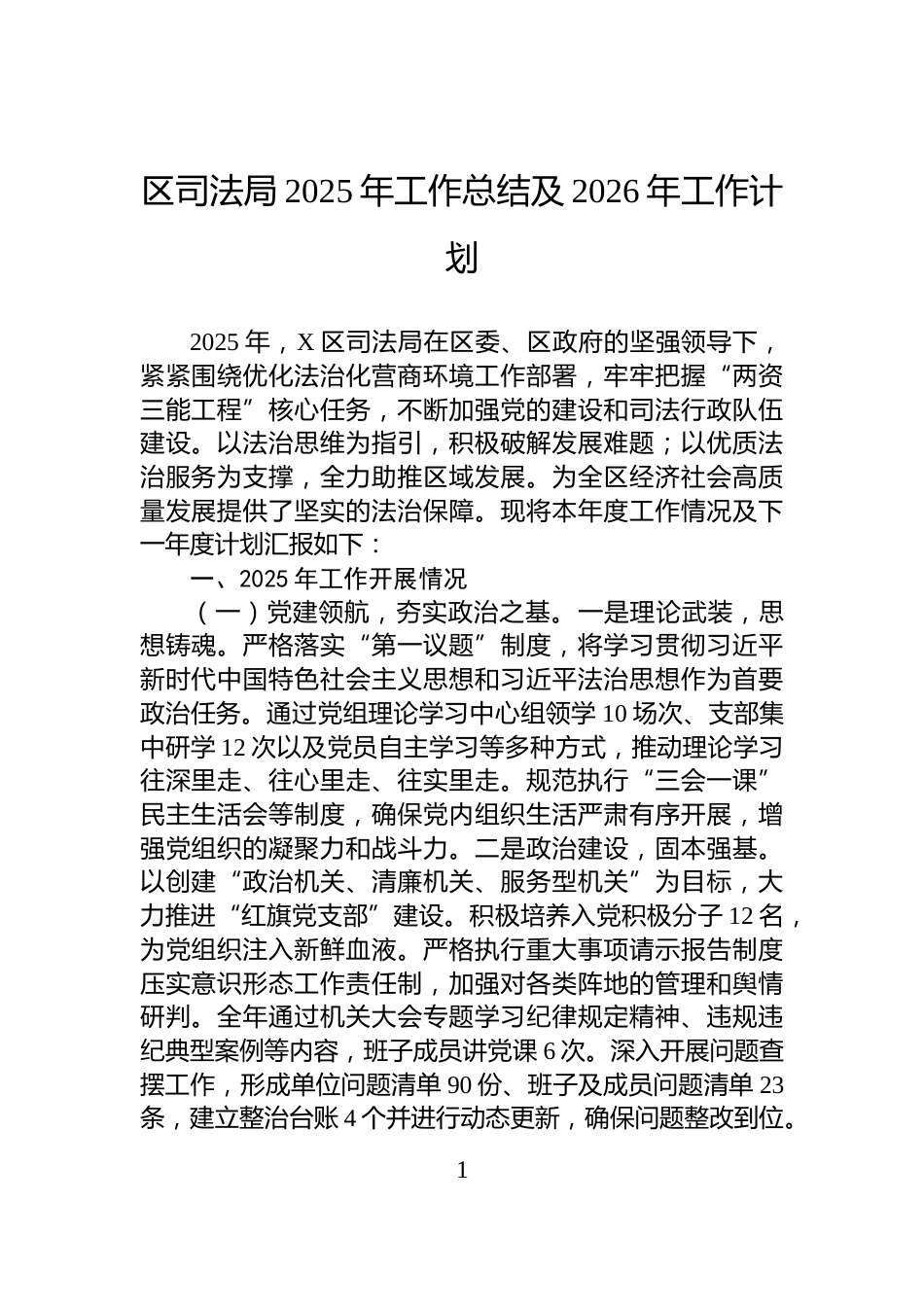 区司法局 2025 年工作总结及 2026 年工作计划

2025 年，X 区司法局在区委、区政府的坚强领导下，紧紧围绕优化法治化营商环境工作部署，牢牢把握“两资三能工程”核心任务，不断加强党的建设和司法行政队伍建设。以法治思维为指引，积极破解发展难题；以优质法治服务为支撑，全力助推区域发展。为全区经济社会高质量发展提供了坚实的法治保障。现将本年度工作情况及下一年度计划汇报如下：

一、2025 年工作开展情况

（一）党建领航，夯实政治之基。一是理论武装，思想铸魂。严格落实“第一议题”制度，将学习贯彻习近平新时代中国特色社会主义思想和习近平法治思想作为首要政治任务。通过党组理论学习中心组领学 10 场次、支部集中研学 12 次以及党员自主学习等多种方式，推动理论学习往深里走、往心里走、往实里走。规范执行“三会一课”民主生活会等制度，确保党内组织生活严肃有序开展，增强党组织的凝聚力和战斗力。二是政治建设，固本强基。以创建“政治机关、清廉机关、服务型机关”为目标，大力推进“红旗党支部”建设。积极培养入党积极分子 12 名，为党组织注入新鲜血液。严格执行重大事项请示报告制度压实意识形态工作责任制，加强对各类阵地的管理和舆情研判。全年通过机关大会专题学习纪律规定精神、违规违纪典型案例等内容，班子成员讲党课 6 次。深入开展问题查摆工作，形成单位问题清单 90 份、班子及成员问题清单 23 条，建立整治台账 4 个并进行动态更新，确保问题整改到位。

1